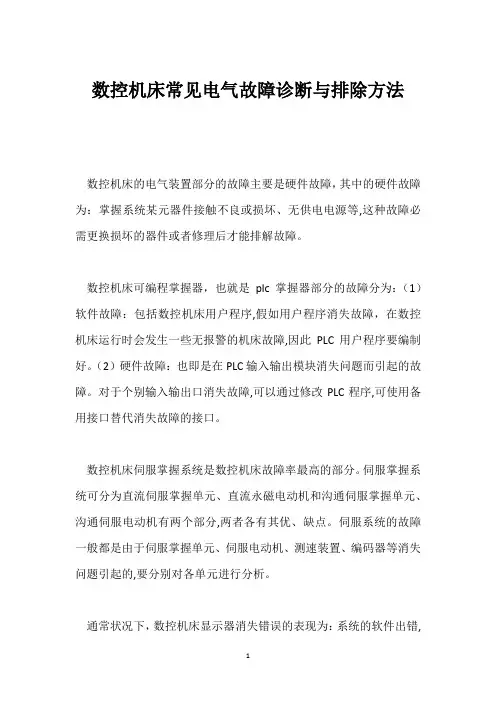 数控机床常见电气故障诊断与排除方法

数控机床的电气装置部分的故障主要是硬件故障，其中的硬件故障为：掌握系统某元器件接触不良或损坏、无供电电源等,这种故障必需更换损坏的器件或者修理后才能排解故障。

数控机床可编程掌握器，也就是 plc 掌握器部分的故障分为：（1）软件故障：包括数控机床用户程序,假如用户程序消失故障，在数控机床运行时会发生一些无报警的机床故障,因此 PLC 用户程序要编制好。（2）硬件故障：也即是在 PLC 输入输出模块消失问题而引起的故障。对于个别输入输出口消失故障,可以通过修改 PLC 程序,可使用备用接口替代消失故障的接口。

数控机床伺服掌握系统是数控机床故障率最高的部分。伺服掌握系统可分为直流伺服掌握单元、直流永磁电动机和沟通伺服掌握单元、沟通伺服电动机有两个部分,两者各有其优、缺点。伺服系统的故障一般都是由于伺服掌握单元、伺服电动机、测速装置、编码器等消失问题引起的,要分别对各单元进行分析。

通常状况下，数控机床显示器消失错误的表现为：系统的软件出错,

1